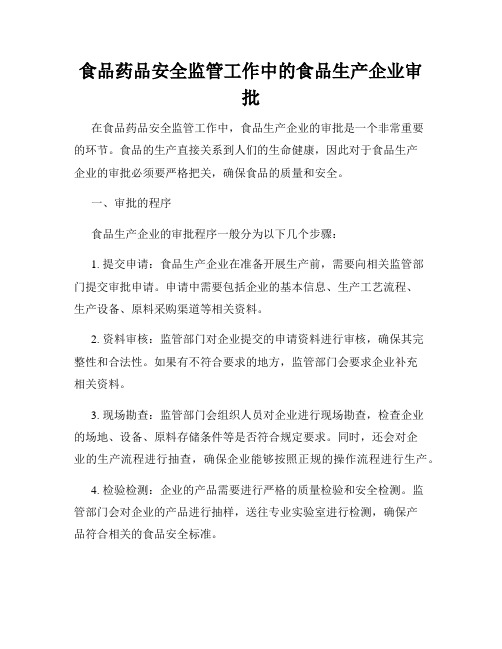 食品药品安全监管工作中的食品生产企业审批

在食品药品安全监管工作中，食品生产企业的审批是一个非常重要的环节。食品的生产直接关系到人们的生命健康，因此对于食品生产企业的审批必须要严格把关，确保食品的质量和安全。

一、审批的程序

食品生产企业的审批程序一般分为以下几个步骤：

1. 提交申请：食品生产企业在准备开展生产前，需要向相关监管部门提交审批申请。申请中需要包括企业的基本信息、生产工艺流程、生产设备、原料采购渠道等相关资料。

2. 资料审核：监管部门对企业提交的申请资料进行审核，确保其完整性和合法性。如果有不符合要求的地方，监管部门会要求企业补充相关资料。

3. 现场勘查：监管部门会组织人员对企业进行现场勘查，检查企业的场地、设备、原料存储条件等是否符合规定要求。同时，还会对企业的生产流程进行抽查，确保企业能够按照正规的操作流程进行生产。

4. 检验检测：企业的产品需要进行严格的质量检验和安全检测。监管部门会对企业的产品进行抽样，送往专业实验室进行检测，确保产品符合相关的食品安全标准。